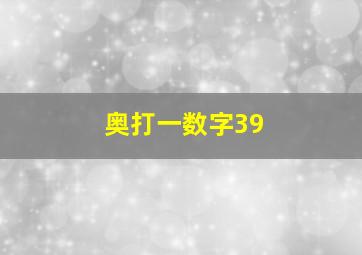 奥打一数字39